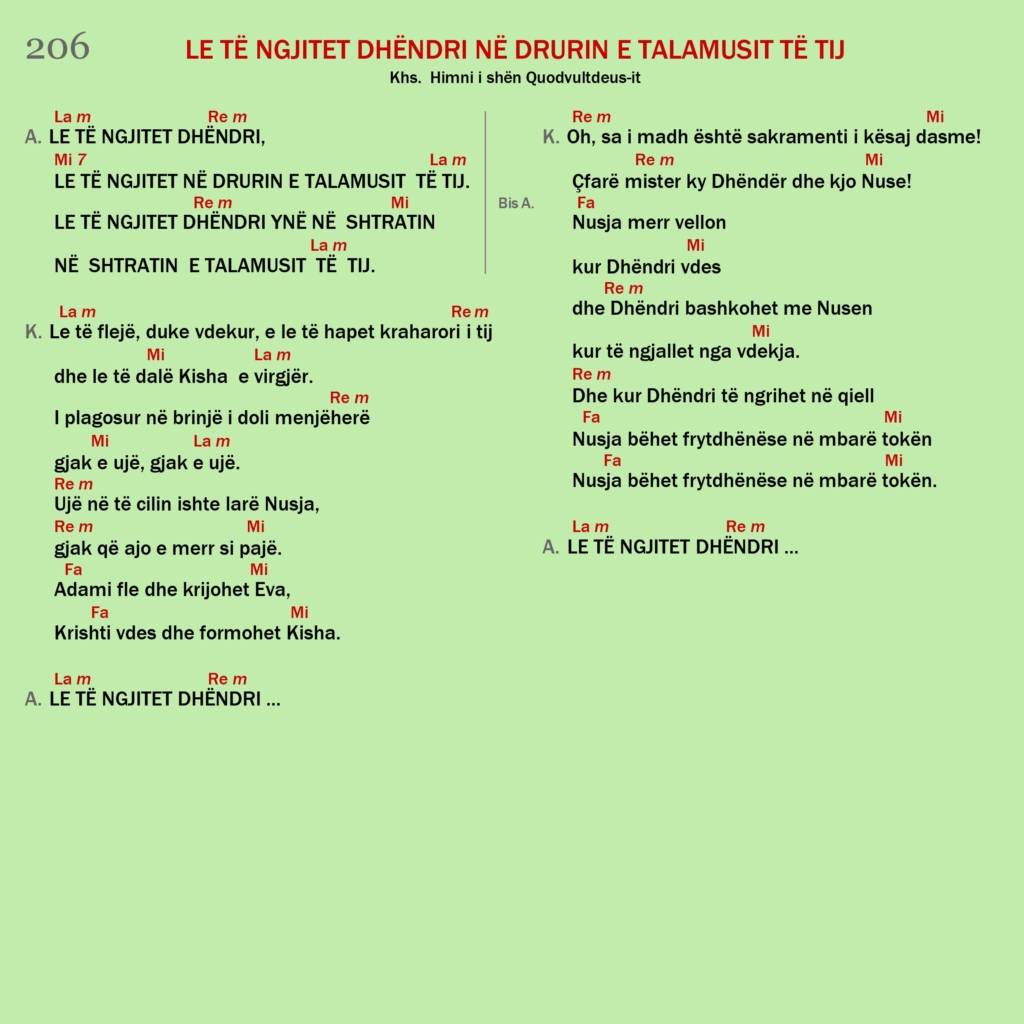 206

LE TË NGJITET DHËNDRI NË DRURIN E TALAMUSIT TË TIJ

Khs. Himni i shën Quodvultdeus-it

La m Re m
A. LE TË NGJITET DHËNDRI,
Mi 7 La m
LE TË NGJITET NË DRURIN E TALAMUSIT TË TIJ.
Re m Mi
LE TË NGJITET DHËNDRI YNË NË SHTRATIN
La m
NË SHTRATIN E TALAMUSIT TË TIJ.

Bis A.

La m Re m
K. Le të flejë, duke vdekur, e le të hapet kraharori i tij
Mi La m
dhe le të dalë Kisha e virgjër.
Re m
I plagosur në brinjë i doli menjëherë
Mi La m
gjak e ujë, gjak e ujë.
Re m
Ujë në të cilin ishte larë Nusja,
Re m Mi
gjak që ajo e merr si pajë.
Fa Mi
Adami fle dhe krijohet Eva,
Fa Mi
Krishti vdes dhe formohet Kisha.

La m Re m
A. LE TË NGJITET DHËNDRI ...

Re m Mi
K. Oh, sa i madh është sakramenti i kësaj dasme!
Re m Mi
Çfarë mister ky Dhëndër dhe kjo Nuse!
Fa
Nusja merr vellon
Mi
kur Dhëndri vdes
Re m
dhe Dhëndri bashkohet me Nusen
Mi
kur të ngjallet nga vdekja.
Re m
Dhe kur Dhëndri të ngrihet në qiell
Fa Mi
Nusja bëhet frytdhënëse në mbarë tokën
Fa Mi
Nusja bëhet frytdhënëse në mbarë tokën.

La m Re m
A. LE TË NGJITET DHËNDRI ...